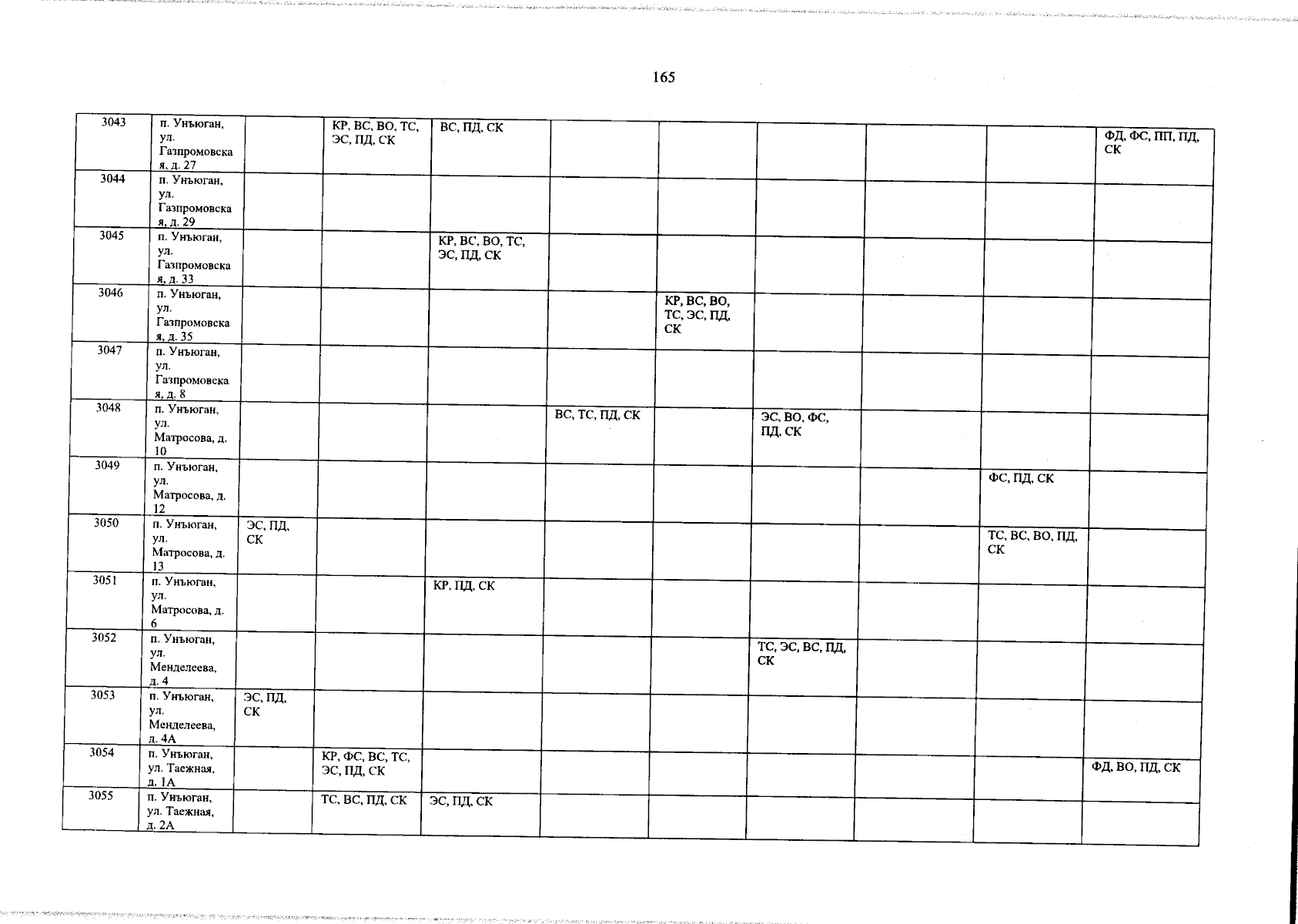 165

| | | | | | | | | | | |
|---|---|---|---|---|---|---|---|---|---|---|
| 3043 | п. Унъюган, ул. Газпромовская, д. 27 | | КР, ВС, ВО, ТС, ЭС, ПД, СК | ВС, ПД, СК | | | | | | ФД, ФС, ПП, ПД, СК |
| 3044 | п. Унъюган, ул. Газпромовская, д. 29 | | | | | | | | | |
| 3045 | п. Унъюган, ул. Газпромовская, д. 33 | | | КР, ВС, ВО, ТС, ЭС, ПД, СК | | | | | | |
| 3046 | п. Унъюган, ул. Газпромовская, д. 35 | | | | | КР, ВС, ВО, ТС, ЭС, ПД, СК | | | | |
| 3047 | п. Унъюган, ул. Газпромовская, д. 8 | | | | | | | | | |
| 3048 | п. Унъюган, ул. Матросова, д. 10 | | | | ВС, ТС, ПД, СК | | ЭС, ВО, ФС, ПД, СК | | | |
| 3049 | п. Унъюган, ул. Матросова, д. 12 | | | | | | | | ФС, ПД, СК | |
| 3050 | п. Унъюган, ул. Матросова, д. 13 | ЭС, ПД, СК | | | | | | | ТС, ВС, ВО, ПД, СК | |
| 3051 | п. Унъюган, ул. Матросова, д. 6 | | | КР, ПД, СК | | | | | | |
| 3052 | п. Унъюган, ул. Менделеева, д. 4 | | | | | | ТС, ЭС, ВС, ПД, СК | | | |
| 3053 | п. Унъюган, ул. Менделеева, д. 4А | ЭС, ПД, СК | | | | | | | | |
| 3054 | п. Унъюган, ул. Таежная, д. 1А | | КР, ФС, ВС, ТС, ЭС, ПД, СК | | | | | | | ФД, ВО, ПД, СК |
| 3055 | п. Унъюган, ул. Таежная, д. 2А | | ТС, ВС, ПД, СК | ЭС, ПД, СК | | | | | | |